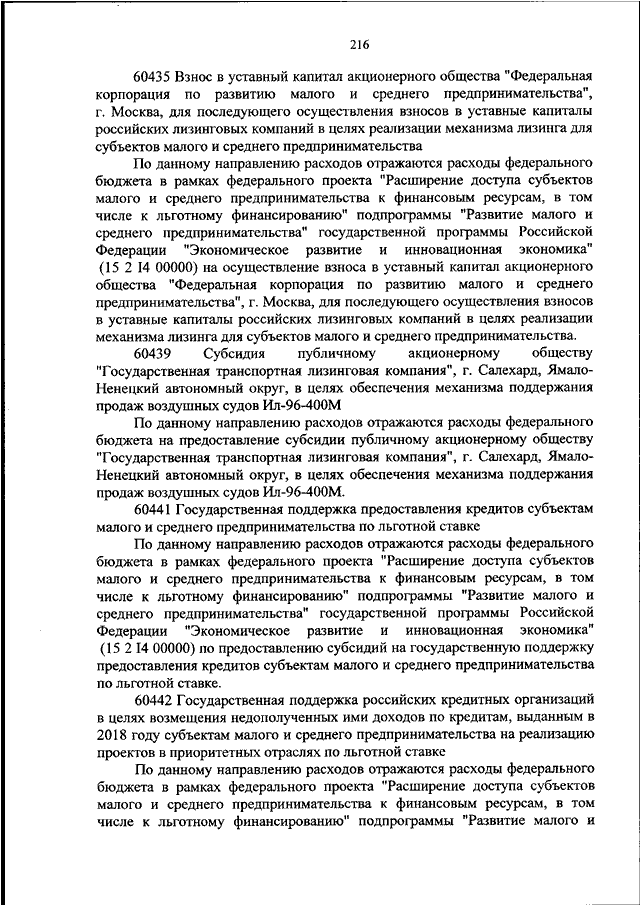 216

60435 Взнос в уставный капитал акционерного общества "Федеральная корпорация по развитию малого и среднего предпринимательства", г. Москва, для последующего осуществления взносов в уставные капиталы российских лизинговых компаний в целях реализации механизма лизинга для субъектов малого и среднего предпринимательства

По данному направлению расходов отражаются расходы федерального бюджета в рамках федерального проекта "Расширение доступа субъектов малого и среднего предпринимательства к финансовым ресурсам, в том числе к льготному финансированию" подпрограммы "Развитие малого и среднего предпринимательства" государственной программы Российской Федерации "Экономическое развитие и инновационная экономика" (15 2 I4 00000) на осуществление взноса в уставный капитал акционерного общества "Федеральная корпорация по развитию малого и среднего предпринимательства", г. Москва, для последующего осуществления взносов в уставные капиталы российских лизинговых компаний в целях реализации механизма лизинга для субъектов малого и среднего предпринимательства.

60439 Субсидия публичному акционерному обществу "Государственная транспортная лизинговая компания", г. Салехард, Ямало-Ненецкий автономный округ, в целях обеспечения механизма поддержания продаж воздушных судов Ил-96-400М

По данному направлению расходов отражаются расходы федерального бюджета на предоставление субсидии публичному акционерному обществу "Государственная транспортная лизинговая компания", г. Салехард, Ямало-Ненецкий автономный округ, в целях обеспечения механизма поддержания продаж воздушных судов Ил-96-400М.

60441 Государственная поддержка предоставления кредитов субъектам малого и среднего предпринимательства по льготной ставке

По данному направлению расходов отражаются расходы федерального бюджета в рамках федерального проекта "Расширение доступа субъектов малого и среднего предпринимательства к финансовым ресурсам, в том числе к льготному финансированию" подпрограммы "Развитие малого и среднего предпринимательства" государственной программы Российской Федерации "Экономическое развитие и инновационная экономика" (15 2 I4 00000) по предоставлению субсидий на государственную поддержку предоставления кредитов субъектам малого и среднего предпринимательства по льготной ставке.

60442 Государственная поддержка российских кредитных организаций в целях возмещения недополученных ими доходов по кредитам, выданным в 2018 году субъектам малого и среднего предпринимательства на реализацию проектов в приоритетных отраслях по льготной ставке

По данному направлению расходов отражаются расходы федерального бюджета в рамках федерального проекта "Расширение доступа субъектов малого и среднего предпринимательства к финансовым ресурсам, в том числе к льготному финансированию" подпрограммы "Развитие малого и